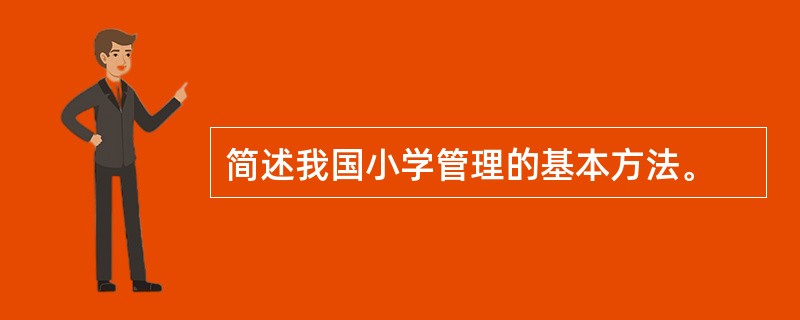 简述我国小学管理的基本方法。